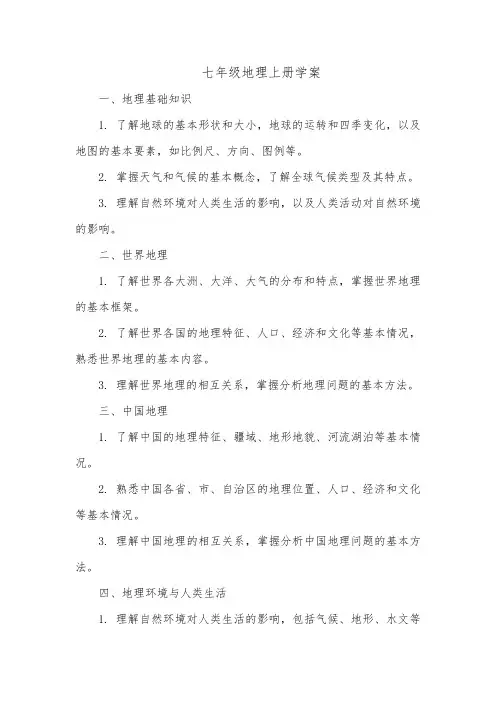 七年级地理上册学案

一、地理基础知识

1. 了解地球的基本形状和大小，地球的运转和四季变化，以及地图的基本要素，如比例尺、方向、图例等。

2. 掌握天气和气候的基本概念，了解全球气候类型及其特点。

3. 理解自然环境对人类生活的影响，以及人类活动对自然环境的影响。

二、世界地理

1. 了解世界各大洲、大洋、大气的分布和特点，掌握世界地理的基本框架。

2. 了解世界各国的地理特征、人口、经济和文化等基本情况，熟悉世界地理的基本内容。

3. 理解世界地理的相互关系，掌握分析地理问题的基本方法。

三、中国地理

1. 了解中国的地理特征、疆域、地形地貌、河流湖泊等基本情况。

2. 熟悉中国各省、市、自治区的地理位置、人口、经济和文化等基本情况。

3. 理解中国地理的相互关系，掌握分析中国地理问题的基本方法。

四、地理环境与人类生活

1. 理解自然环境对人类生活的影响，包括气候、地形、水文等